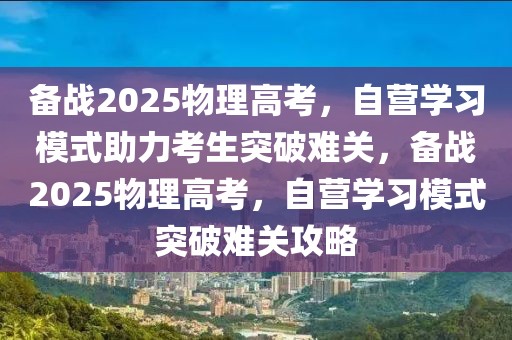 备战2025物理高考，自营学习模式助力考生突破难关，备战2025物理高考，自营学习模式突破难关攻略